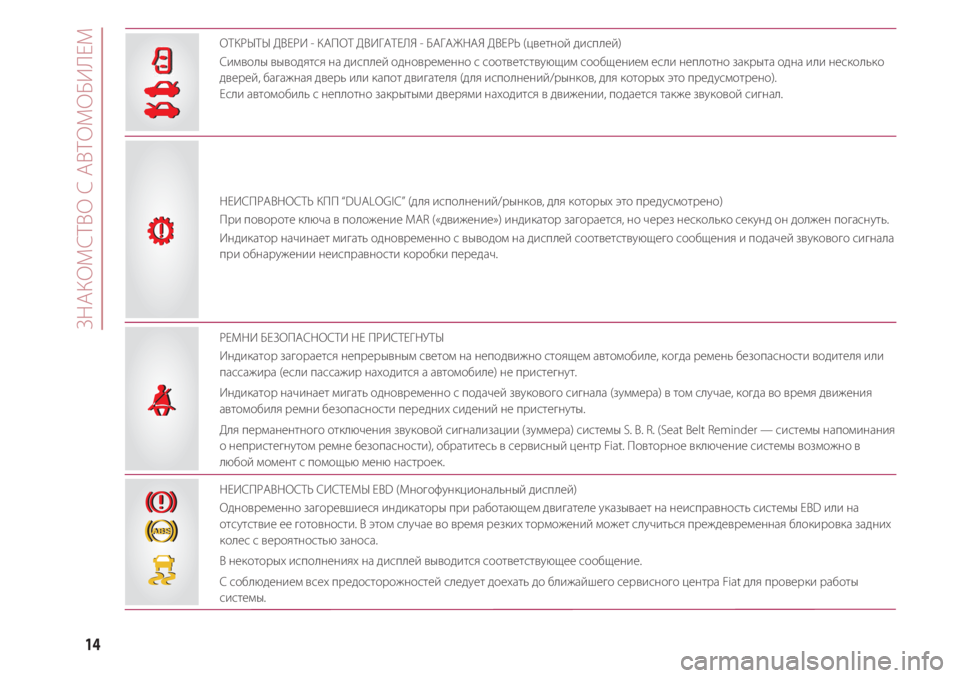 ЗНАКОМСТВО С АВТОМОБИЛЕМ

ОТКРЫТЫ ДВЕРИ - КАПОТ ДВИГАТЕЛЯ - БАГАЖНАЯ ДВЕРЬ (цветной дисплей)

Символы выводятся на дисплей одновременно с соответствующим сообщением если неплотно закрыта одна или несколько дверей, багажная дверь или капот двигателя (для исполнений/рынков, для которых это предусмотрено).
Если автомобиль с неплотно закрытыми дверями находится в движении, подается также звуковой сигнал.

НЕИСПРАВНОСТЬ КПП "DUALOGIC" (для исполнений/рынков, для которых это предусмотрено)

При повороте ключа в положение MAR («движение») индикатор загорается, но через несколько секунд он должен погаснуть.

Индикатор начинает мигать одновременно с выводом на дисплей соответствующего сообщения и подачей звукового сигнала при обнаружении неисправности коробки передач.

РЕМНИ БЕЗОПАСНОСТИ НЕ ПРИСТЕГНУТЫ

Индикатор загорается непрерывным светом на неподвижно стоящем автомобиле, когда ремень безопасности водителя или пассажира (если пассажир находится а автомобиле) не пристегнут.

Индикатор начинает мигать одновременно с подачей звукового сигнала (зуммера) в том случае, когда во время движения автомобиля ремни безопасности передних сидений не пристегнуты.

Для перманентного отключения звуковой сигнализации (зуммера) системы S. B. R. (Seat Belt Reminder — системы напоминания о непристегнутом ремне безопасности), обратитесь в сервисный центр Fiat. Повторное включение системы возможно в любой момент с помощью меню настроек.

ABS

НЕИСПРАВНОСТЬ СИСТЕМЫ EBD (Многофункциональный дисплей)

Одновременно загоревшиеся индикаторы при работающем двигателе указывает на неисправность системы EBD или на отсутствие ее готовности. В этом случае во время резких торможений может случиться преждевременная блокировка задних колес с вероятностью заноса.

В некоторых исполнениях на дисплей выводится соответствующее сообщение.

С соблюдением всех предосторожностей следует доехать до ближайшего сервисного центра Fiat для проверки работы системы.

14

carmanualsonline.info